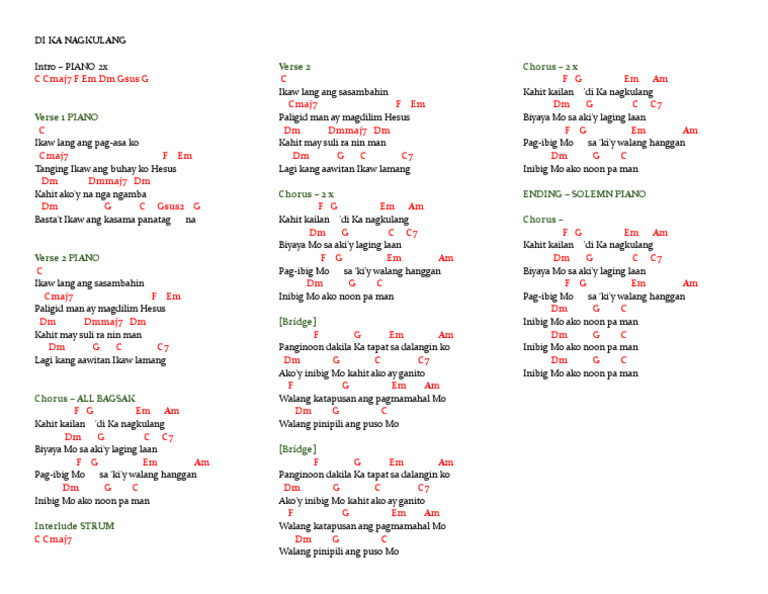 DI KA NAGKULANG

Intro – PIANO 2x
C Cmaj7 F Em Dm Gsus G

Verse 1 PIANO
C
Ikaw lang ang pag-asa ko
Cmaj7 F Em
Tanging Ikaw ang buhay ko Hesus
Dm Dmmaj7 Dm
Kahit ako'y na nga ngamba
Dm G C Gsus2 G
Basta't Ikaw ang kasama panatag na

Verse 2 PIANO
C
Ikaw lang ang sasambahin
Cmaj7 F Em
Paligid man ay magdilim Hesus
Dm Dmmaj7 Dm
Kahit may suli ra nin man
Dm G C C7
Lagi kang aawitan Ikaw lamang

Chorus – ALL BAGSAK
F G Em Am
Kahit kailan 'di Ka nagkulang
Dm G C C7
Biyaya Mo sa aki'y laging laan
F G Em Am
Pag-ibig Mo sa 'ki'y walang hanggan
Dm G C
Inibig Mo ako noon pa man

Interlude STRUM
C Cmaj7

Verse 2
C
Ikaw lang ang sasambahin
Cmaj7 F Em
Paligid man ay magdilim Hesus
Dm Dmmaj7 Dm
Kahit may suli ra nin man
Dm G C C7
Lagi kang aawitan Ikaw lamang

Chorus – 2 x
F G Em Am
Kahit kailan 'di Ka nagkulang
Dm G C C7
Biyaya Mo sa aki'y laging laan
F G Em Am
Pag-ibig Mo sa 'ki'y walang hanggan
Dm G C
Inibig Mo ako noon pa man

[Bridge]
F G Em Am
Panginoon dakila Ka tapat sa dalangin ko
Dm G C C7
Ako'y inibig Mo kahit ako ay ganito
F G Em Am
Walang katapusan ang pagmamahal Mo
Dm G C
Walang pinipili ang puso Mo

[Bridge]
F G Em Am
Panginoon dakila Ka tapat sa dalangin ko
Dm G C C7
Ako'y inibig Mo kahit ako ay ganito
F G Em Am
Walang katapusan ang pagmamahal Mo
Dm G C
Walang pinipili ang puso Mo

Chorus – 2 x
F G Em Am
Kahit kailan 'di Ka nagkulang
Dm G C C7
Biyaya Mo sa aki'y laging laan
F G Em Am
Pag-ibig Mo sa 'ki'y walang hanggan
Dm G C
Inibig Mo ako noon pa man

ENDING – SOLEMN PIANO

Chorus –
F G Em Am
Kahit kailan 'di Ka nagkulang
Dm G C C7
Biyaya Mo sa aki'y laging laan
F G Em Am
Pag-ibig Mo sa 'ki'y walang hanggan
Dm G C
Inibig Mo ako noon pa man
Dm G C
Inibig Mo ako noon pa man
Dm G C
Inibig Mo ako noon pa man